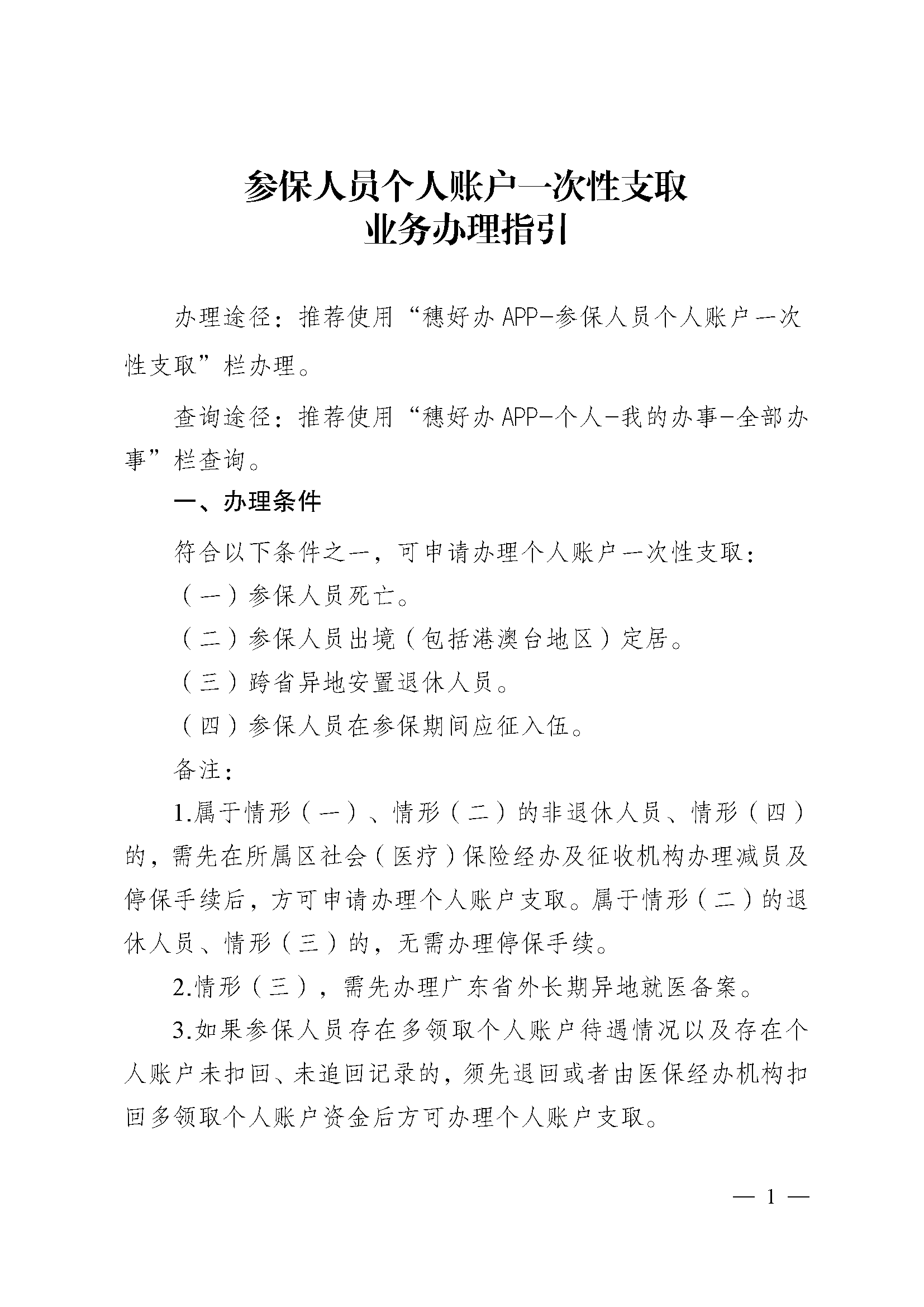 参保人员个人账户一次性支取
业务办理指引

办理途径：推荐使用“穗好办 APP-参保人员个人账户一次性支取”栏办理。

查询途径：推荐使用“穗好办 APP-个人-我的办事-全部办事”栏查询。

一、办理条件

符合以下条件之一，可申请办理个人账户一次性支取：

（一）参保人员死亡。

（二）参保人员出境（包括港澳台地区）定居。

（三）跨省异地安置退休人员。

（四）参保人员在参保期间应征入伍。

备注：

1.属于情形（一）、情形（二）的非退休人员、情形（四）的，需先在所属区社会（医疗）保险经办及征收机构办理减员及停保手续后，方可申请办理个人账户支取。属于情形（二）的退休人员、情形（三）的，无需办理停保手续。

2.情形（三），需先办理广东省外长期异地就医备案。

3.如果参保人员存在多领取个人账户待遇情况以及存在个人账户未扣回、未追回记录的，须先退回或者由医保经办机构扣回多领取个人账户资金后方可办理个人账户支取。

— 1 —